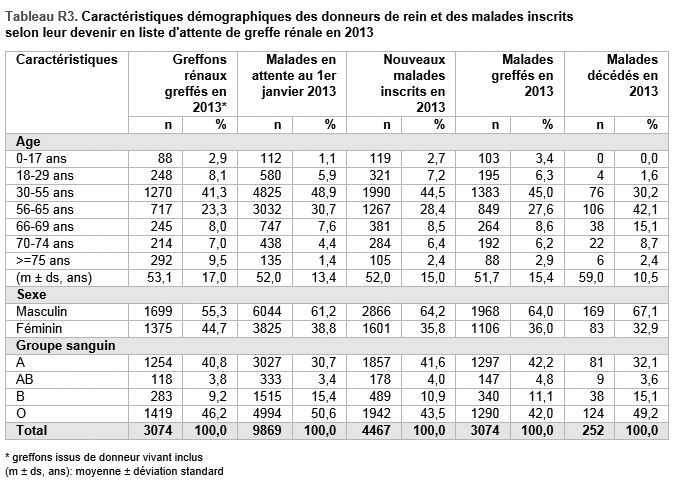 Tableau R3. Caractéristiques démographiques des donneurs de rein et des malades inscrits selon leur devenir en liste d'attente de greffe rénale en 2013

| Caractéristiques | Greffons rénaux greffés en 2013* | | Malades en attente au 1er janvier 2013 | | Nouveaux malades inscrits en 2013 | | Malades greffés en 2013 | | Malades décédés en 2013 | |
|---|---|---|---|---|---|---|---|---|---|---|
| | n | % | n | % | n | % | n | % | n | % |
| **Age** | | | | | | | | | | |
| 0-17 ans | 88 | 2,9 | 112 | 1,1 | 119 | 2,7 | 103 | 3,4 | 0 | 0,0 |
| 18-29 ans | 248 | 8,1 | 580 | 5,9 | 321 | 7,2 | 195 | 6,3 | 4 | 1,6 |
| 30-55 ans | 1270 | 41,3 | 4825 | 48,9 | 1990 | 44,5 | 1383 | 45,0 | 76 | 30,2 |
| 56-65 ans | 717 | 23,3 | 3032 | 30,7 | 1267 | 28,4 | 849 | 27,6 | 106 | 42,1 |
| 66-69 ans | 245 | 8,0 | 747 | 7,6 | 381 | 8,5 | 264 | 8,6 | 38 | 15,1 |
| 70-74 ans | 214 | 7,0 | 438 | 4,4 | 284 | 6,4 | 192 | 6,2 | 22 | 8,7 |
| >=75 ans | 292 | 9,5 | 135 | 1,4 | 105 | 2,4 | 88 | 2,9 | 6 | 2,4 |
| (m ± ds, ans) | 53,1 | 17,0 | 52,0 | 13,4 | 52,0 | 15,0 | 51,7 | 15,4 | 59,0 | 10,5 |
| **Sexe** | | | | | | | | | | |
| Masculin | 1699 | 55,3 | 6044 | 61,2 | 2866 | 64,2 | 1968 | 64,0 | 169 | 67,1 |
| Féminin | 1375 | 44,7 | 3825 | 38,8 | 1601 | 35,8 | 1106 | 36,0 | 83 | 32,9 |
| **Groupe sanguin** | | | | | | | | | | |
| A | 1254 | 40,8 | 3027 | 30,7 | 1857 | 41,6 | 1297 | 42,2 | 81 | 32,1 |
| AB | 118 | 3,8 | 333 | 3,4 | 178 | 4,0 | 147 | 4,8 | 9 | 3,6 |
| B | 283 | 9,2 | 1515 | 15,4 | 489 | 10,9 | 340 | 11,1 | 38 | 15,1 |
| O | 1419 | 46,2 | 4994 | 50,6 | 1942 | 43,5 | 1290 | 42,0 | 124 | 49,2 |
| **Total** | **3074** | **100,0** | **9869** | **100,0** | **4467** | **100,0** | **3074** | **100,0** | **252** | **100,0** |

* greffons issus de donneur vivant inclus
(m ± ds, ans): moyenne ± déviation standard